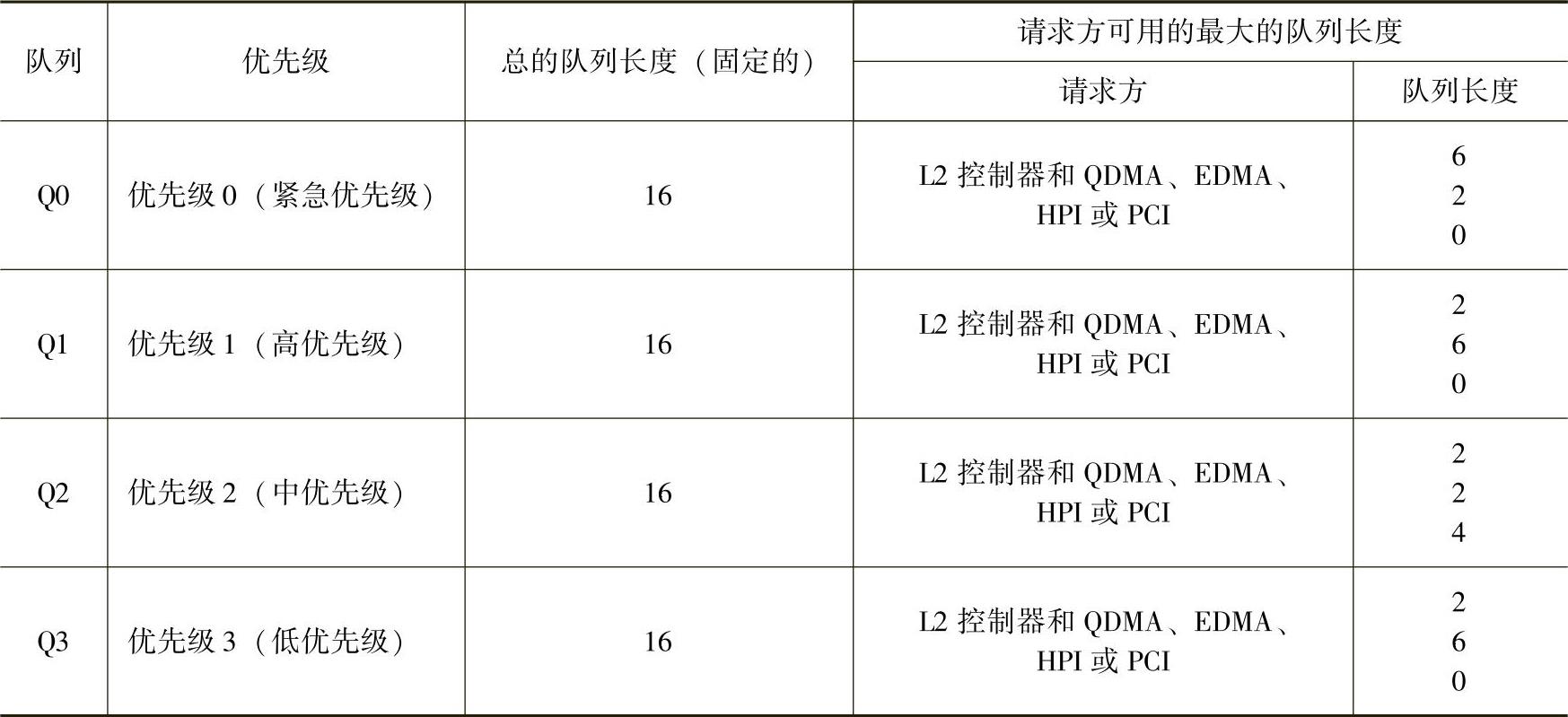 | 队列 | 优先级 | 总的队列长度（固定的） | 请求方可用的最大的队列长度 | |
|---|---|---|---|---|
| | | | 请求方 | 队列长度 |
| Q0 | 优先级0（紧急优先级） | 16 | L2控制器和QDMA、EDMA、HPI或PCI | 6 2 0 |
| Q1 | 优先级1（高优先级） | 16 | L2控制器和QDMA、EDMA、HPI或PCI | 2 6 0 |
| Q2 | 优先级2（中优先级） | 16 | L2控制器和QDMA、EDMA、HPI或PCI | 2 2 4 |
| Q3 | 优先级3（低优先级） | 16 | L2控制器和QDMA、EDMA、HPI或PCI | 2 6 0 |